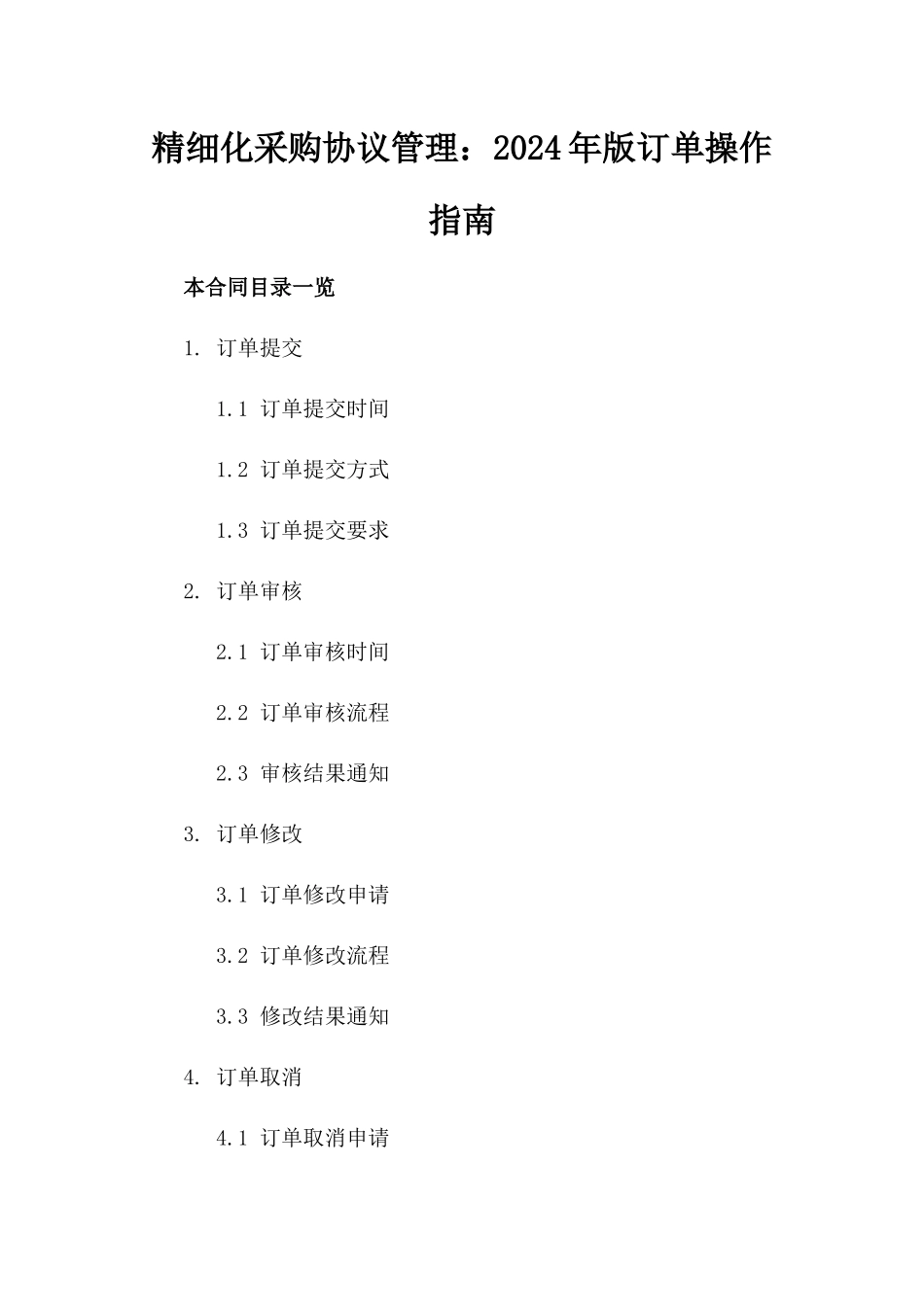 精细化采购协议管理：2024年版订单操作指南

本合同目录一览

1. 订单提交

1.1 订单提交时间

1.2 订单提交方式

1.3 订单提交要求

2. 订单审核

2.1 订单审核时间

2.2 订单审核流程

2.3 审核结果通知

3. 订单修改

3.1 订单修改申请

3.2 订单修改流程

3.3 修改结果通知

4. 订单取消

4.1 订单取消申请